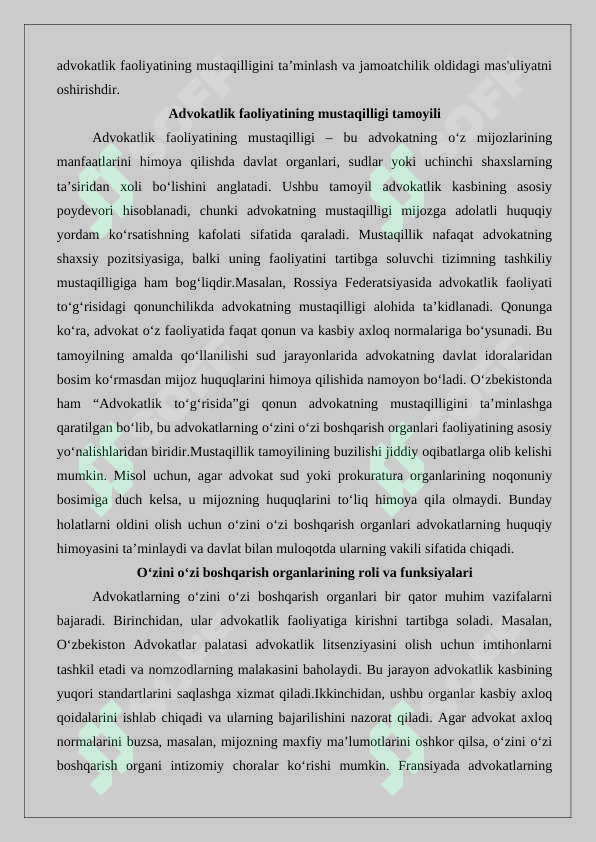 advokatlik faoliyatining mustaqilligini ta’minlash va jamoatchilik oldidagi mas'uliyatni oshirishdir.

Advokatlik faoliyatining mustaqilligi tamoyili

Advokatlik faoliyatining mustaqilligi – bu advokatning o‘z mijozlarining manfaatlarini himoya qilishda davlat organlari, sudlar yoki uchinchi shaxslarning ta’siridan xoli bo‘lishini anglatadi. Ushbu tamoyil advokatlik kasbining asosiy poydevori hisoblanadi, chunki advokatning mustaqilligi mijozga adolatli huquqiy yordam ko‘rsatishning kafolati sifatida qaraladi. Mustaqillik nafaqat advokatning shaxsiy pozitsiyasiga, balki uning faoliyatini tartibga soluvchi tizimning tashkiliy mustaqilligiga ham bog‘liqdir.Masalan, Rossiya Federatsiyasida advokatlik faoliyati to‘g‘risidagi qonunchilikda advokatning mustaqilligi alohida ta’kidlanadi. Qonunga ko‘ra, advokat o‘z faoliyatida faqat qonun va kasbiy axloq normalariga bo‘ysunadi. Bu tamoyilning amalda qo‘llanilishi sud jarayonlarida advokatning davlat idoralaridan bosim ko‘rmasdan mijoz huquqlarini himoya qilishida namoyon bo‘ladi. O‘zbekistonda ham “Advokatlik to‘g‘risida”gi qonun advokatning mustaqilligini ta’minlashga qaratilgan bo‘lib, bu advokatlarning o‘zini o‘zi boshqarish organlari faoliyatining asosiy yo‘nalishlaridan biridir.Mustaqillik tamoyilining buzilishi jiddiy oqibatlarga olib kelishi mumkin. Misol uchun, agar advokat sud yoki prokuratura organlarining noqonuniy bosimiga duch kelsa, u mijozning huquqlarini to‘liq himoya qila olmaydi. Bunday holatlarni oldini olish uchun o‘zini o‘zi boshqarish organlari advokatlarning huquqiy himoyasini ta’minlaydi va davlat bilan muloqotda ularning vakili sifatida chiqadi.

O‘zini o‘zi boshqarish organlarining roli va funksiyalari

Advokatlarning o‘zini o‘zi boshqarish organlari bir qator muhim vazifalarni bajaradi. Birinchidan, ular advokatlik faoliyatiga kirishni tartibga soladi. Masalan, O‘zbekiston Advokatlar palatasi advokatlik litsenziyasini olish uchun imtihonlarni tashkil etadi va nomzodlarning malakasini baholaydi. Bu jarayon advokatlik kasbining yuqori standartlarini saqlashga xizmat qiladi.Ikkinchidan, ushbu organlar kasbiy axloq qoidalarini ishlab chiqadi va ularning bajarilishini nazorat qiladi. Agar advokat axloq normalarini buzsa, masalan, mijozning maxfiy ma’lumotlarini oshkor qilsa, o‘zini o‘zi boshqarish organi intizomiy choralar ko‘rishi mumkin. Fransiyada advokatlarning